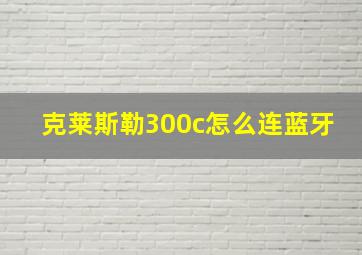 克莱斯勒300c怎么连蓝牙